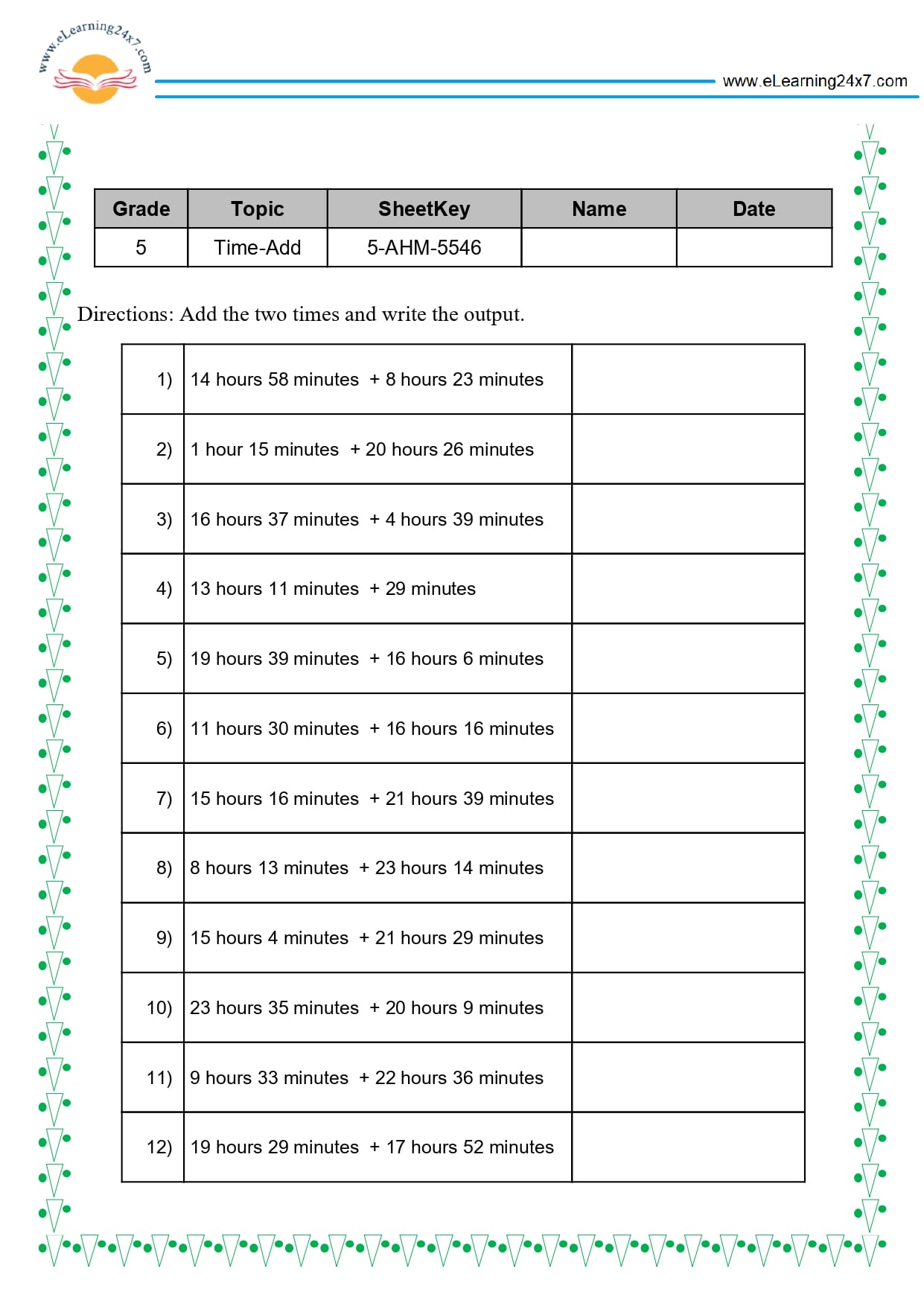 www.eLearning24x7.com

www.eLearning24x7.com

| Grade | Topic | SheetKey | Name | Date |
|---|---|---|---|---|
| 5 | Time-Add | 5-AHM-5546 | | |

Directions: Add the two times and write the output.

| 1) | 14 hours 58 minutes + 8 hours 23 minutes | |
|---|---|---|
| 2) | 1 hour 15 minutes + 20 hours 26 minutes | |
| 3) | 16 hours 37 minutes + 4 hours 39 minutes | |
| 4) | 13 hours 11 minutes + 29 minutes | |
| 5) | 19 hours 39 minutes + 16 hours 6 minutes | |
| 6) | 11 hours 30 minutes + 16 hours 16 minutes | |
| 7) | 15 hours 16 minutes + 21 hours 39 minutes | |
| 8) | 8 hours 13 minutes + 23 hours 14 minutes | |
| 9) | 15 hours 4 minutes + 21 hours 29 minutes | |
| 10) | 23 hours 35 minutes + 20 hours 9 minutes | |
| 11) | 9 hours 33 minutes + 22 hours 36 minutes | |
| 12) | 19 hours 29 minutes + 17 hours 52 minutes | |